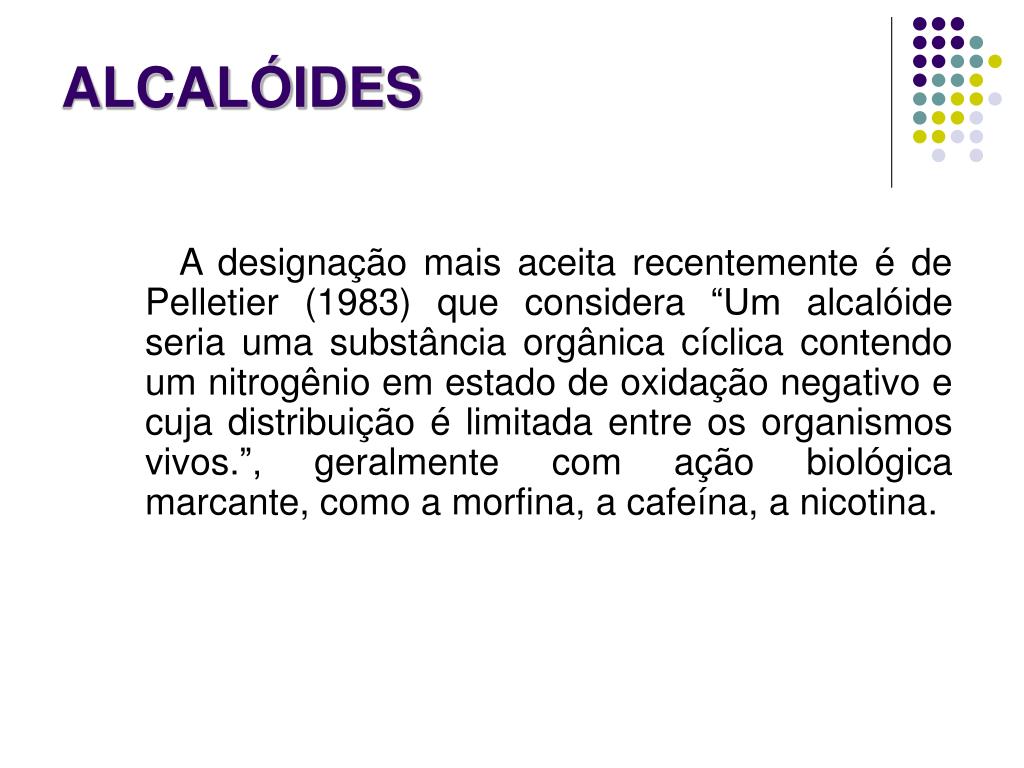 ALCALÓIDES

A designação mais aceita recentemente é de Pelletier (1983) que considera “Um alcalóide seria uma substância orgânica cíclica contendo um nitrogênio em estado de oxidação negativo e cuja distribuição é limitada entre os organismos vivos.”, geralmente com ação biológica marcante, como a morfina, a cafeína, a nicotina.